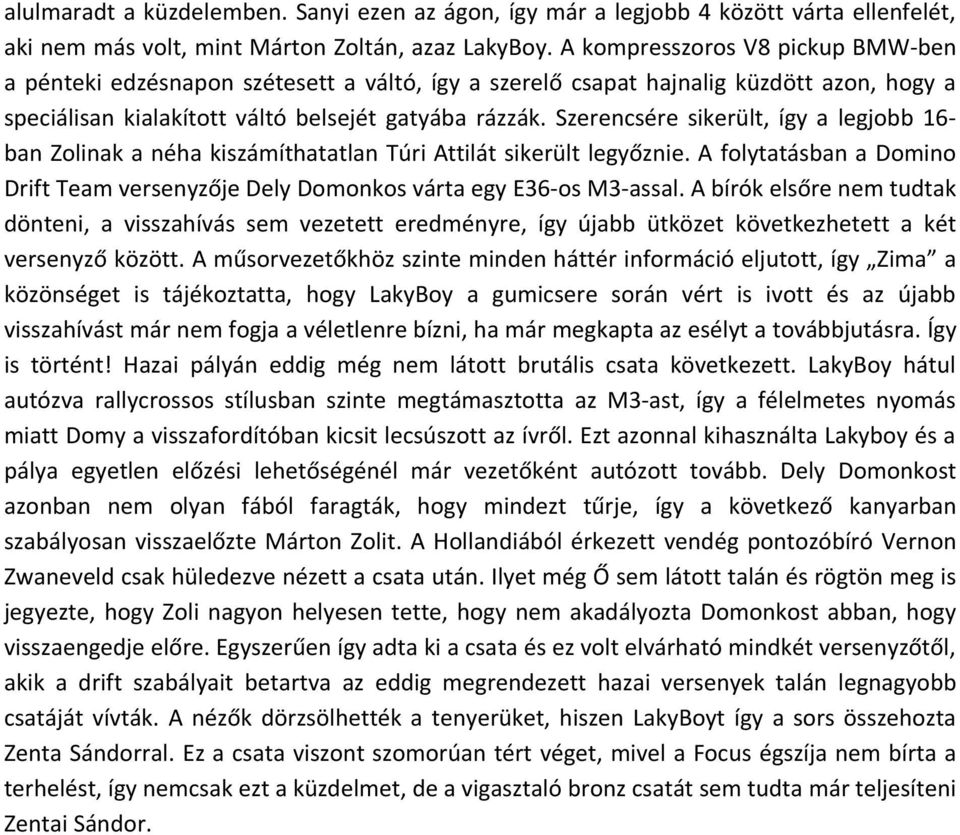 alulmaradt a küzdelemben. Sanyi ezen az ágon, így már a legjobb 4 között várta ellenfelét, aki nem más volt, mint Márton Zoltán, azaz LakyBoy. A kompresszoros V8 pickup BMW-ben a pénteki edzésnapon szétesett a váltó, így a szerelő csapat hajnalig küzdött azon, hogy a speciálisan kialakított váltó belsejét gatyába rázzák. Szerencsére sikerült, így a legjobb 16-ban Zolinak a néha kiszámíthatatlan Túri Attilát sikerült legyőznie. A folytatásban a Domino Drift Team versenyzője Dely Domonkos várta egy E36-os M3-assal. A bírók elsőre nem tudtak dönteni, a visszahívás sem vezetett eredményre, így újabb ütközet következhetett a két versenyző között. A műsorvezetőkhöz szinte minden háttér információ eljutott, így „Zima” a közönséget is tájékoztatta, hogy LakyBoy a gumicsere során vért is ivott és az újabb visszahívást már nem fogja a véletlenre bízni, ha már megkapta az esélyt a továbbjutásra. Így is történt! Hazai pályán eddig még nem látott brutális csata következett. LakyBoy hátul autózva rallycrossos stílusban szinte megtámasztotta az M3-ast, így a félelmetes nyomás miatt Domy a visszafordítóban kicsit lecsúszott az ívről. Ezt azonnal kihasználta Lakyboy és a pálya egyetlen előzési lehetőségénél már vezetőként autózott tovább. Dely Domonkost azonban nem olyan fából faragták, hogy mindezt tűrje, így a következő kanyarban szabályosan visszaelőzte Márton Zolit. A Hollandiából érkezett vendég pontozóbíró Vernon Zwaneveld csak hüledezve nézett a csata után. Ilyet még Ő sem látott talán és rögtön meg is jegyezte, hogy Zoli nagyon helyesen tette, hogy nem akadályozta Domonkost abban, hogy visszaengedje előre. Egyszerűen így adta ki a csata és ez volt elvárható mindkét versenyzőtől, akik a drift szabályait betartva az eddig megrendezett hazai versenyek talán legnagyobb csatáját vívták. A nézők dörzsölhették a tenyerüket, hiszen LakyBoyt így a sors összehozta Zenta Sándorral. Ez a csata viszont szomorúan tért véget, mivel a Focus égszíja nem bírta a terhelést, így nemcsak ezt a küzdelmet, de a vigasztaló bronz csatát sem tudta már teljesíteni Zentai Sándor.